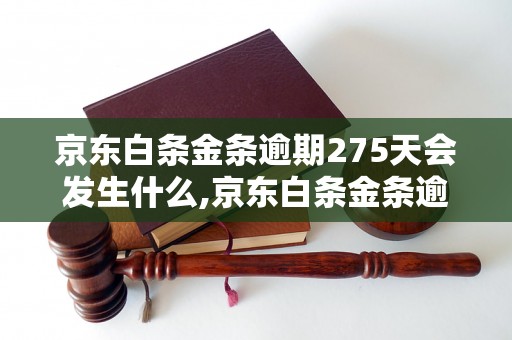 京东白条金条逾期275天会发生什么,京东白条金条逾